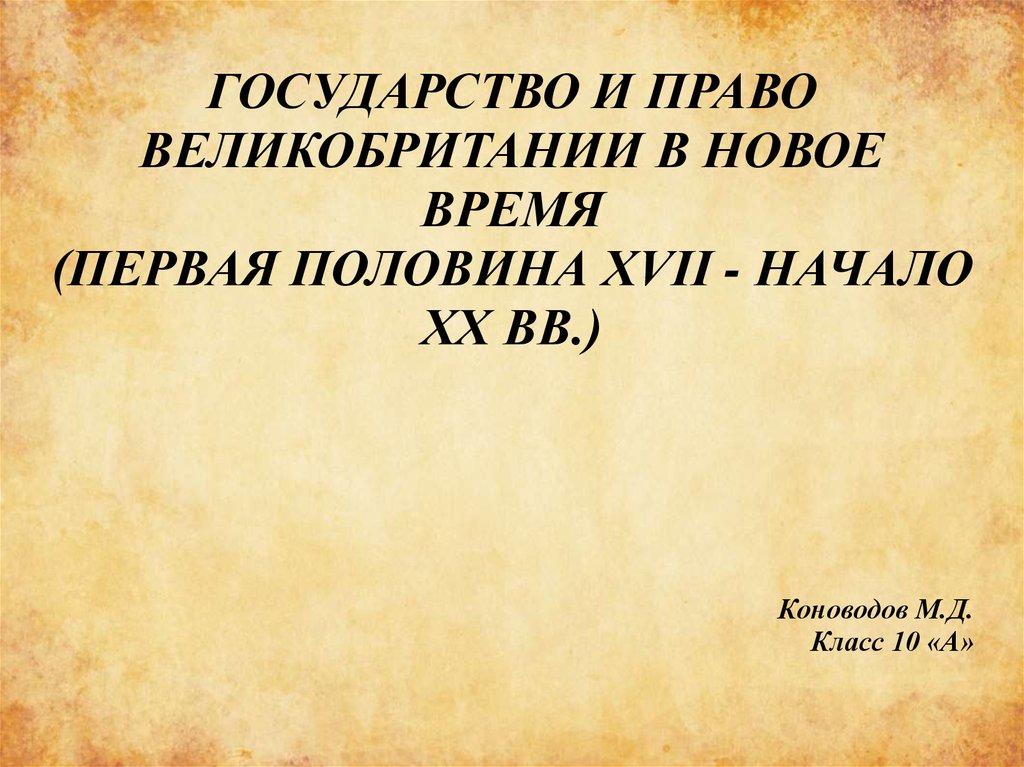 ГОСУДАРСТВО И ПРАВО ВЕЛИКОБРИТАНИИ В НОВОЕ ВРЕМЯ
(ПЕРВАЯ ПОЛОВИНА XVII - НАЧАЛО XX ВВ.)

Коноводов М.Д.
Класс 10 «А»